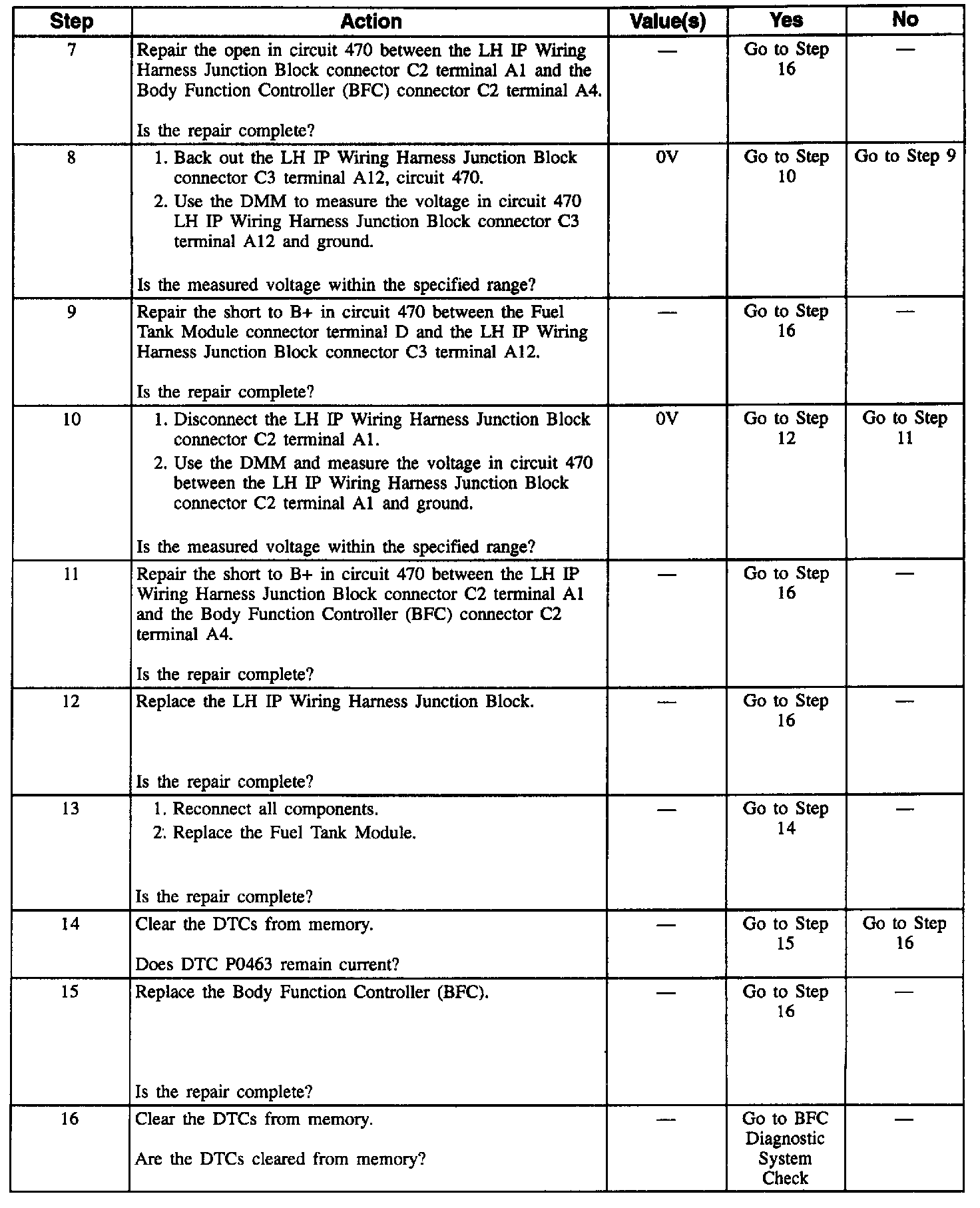 | Step | Action | Value(s) | Yes | No |
|---|---|---|---|---|
| 7 | Repair the open in circuit 470 between the LH IP Wiring Harness Junction Block connector C2 terminal A1 and the Body Function Controller (BFC) connector C2 terminal A4.<br><br>Is the repair complete? | — | Go to Step 16 | — |
| 8 | 1. Back out the LH IP Wiring Harness Junction Block connector C3 terminal A12, circuit 470.<br>2. Use the DMM to measure the voltage in circuit 470 LH IP Wiring Harness Junction Block connector C3 terminal A12 and ground.<br><br>Is the measured voltage within the specified range? | 0V | Go to Step 10 | Go to Step 9 |
| 9 | Repair the short to B+ in circuit 470 between the Fuel Tank Module connector terminal D and the LH IP Wiring Harness Junction Block connector C3 terminal A12.<br><br>Is the repair complete? | — | Go to Step 16 | — |
| 10 | 1. Disconnect the LH IP Wiring Harness Junction Block connector C2 terminal A1.<br>2. Use the DMM and measure the voltage in circuit 470 between the LH IP Wiring Harness Junction Block connector C2 terminal A1 and ground.<br><br>Is the measured voltage within the specified range? | 0V | Go to Step 12 | Go to Step 11 |
| 11 | Repair the short to B+ in circuit 470 between the LH IP Wiring Harness Junction Block connector C2 terminal A1 and the Body Function Controller (BFC) connector C2 terminal A4.<br><br>Is the repair complete? | — | Go to Step 16 | — |
| 12 | Replace the LH IP Wiring Harness Junction Block.<br><br>Is the repair complete? | — | Go to Step 16 | — |
| 13 | 1. Reconnect all components.<br>2. Replace the Fuel Tank Module.<br><br>Is the repair complete? | — | Go to Step 14 | — |
| 14 | Clear the DTCs from memory.<br><br>Does DTC P0463 remain current? | — | Go to Step 15 | Go to Step 16 |
| 15 | Replace the Body Function Controller (BFC).<br><br>Is the repair complete? | — | Go to Step 16 | — |
| 16 | Clear the DTCs from memory.<br><br>Are the DTCs cleared from memory? | — | Go to BFC Diagnostic System Check | — |